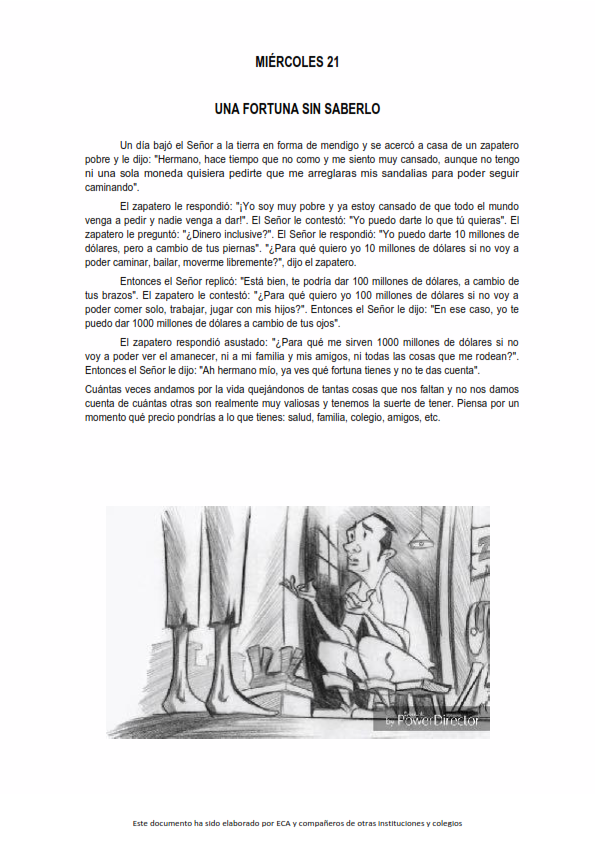 MIÉRCOLES 21

UNA FORTUNA SIN SABERLO

Un día bajó el Señor a la tierra en forma de mendigo y se acercó a casa de un zapatero pobre y le dijo: "Hermano, hace tiempo que no como y me siento muy cansado, aunque no tengo ni una sola moneda quisiera pedirte que me arreglaras mis sandalias para poder seguir caminando".

El zapatero le respondió: "¡Yo soy muy pobre y ya estoy cansado de que todo el mundo venga a pedir y nadie venga a dar!". El Señor le contestó: "Yo puedo darte lo que tú quieras". El zapatero le preguntó: "¿Dinero inclusive?". El Señor le respondió: "Yo puedo darte 10 millones de dólares, pero a cambio de tus piernas". "¿Para qué quiero yo 10 millones de dólares si no voy a poder caminar, bailar, moverme libremente?", dijo el zapatero.

Entonces el Señor replicó: "Está bien, te podría dar 100 millones de dólares, a cambio de tus brazos". El zapatero le contestó: "¿Para qué quiero yo 100 millones de dólares si no voy a poder comer solo, trabajar, jugar con mis hijos?". Entonces el Señor le dijo: "En ese caso, yo te puedo dar 1000 millones de dólares a cambio de tus ojos".

El zapatero respondió asustado: "¿Para qué me sirven 1000 millones de dólares si no voy a poder ver el amanecer, ni a mi familia y mis amigos, ni todas las cosas que me rodean?". Entonces el Señor le dijo: "Ah hermano mío, ya ves qué fortuna tienes y no te das cuenta".

Cuántas veces andamos por la vida quejándonos de tantas cosas que nos faltan y no nos damos cuenta de cuántas otras son realmente muy valiosas y tenemos la suerte de tener. Piensa por un momento qué precio pondrías a lo que tienes: salud, familia, colegio, amigos, etc.

PowerDirector

Este documento ha sido elaborado por ECA y compañeros de otras instituciones y colegios